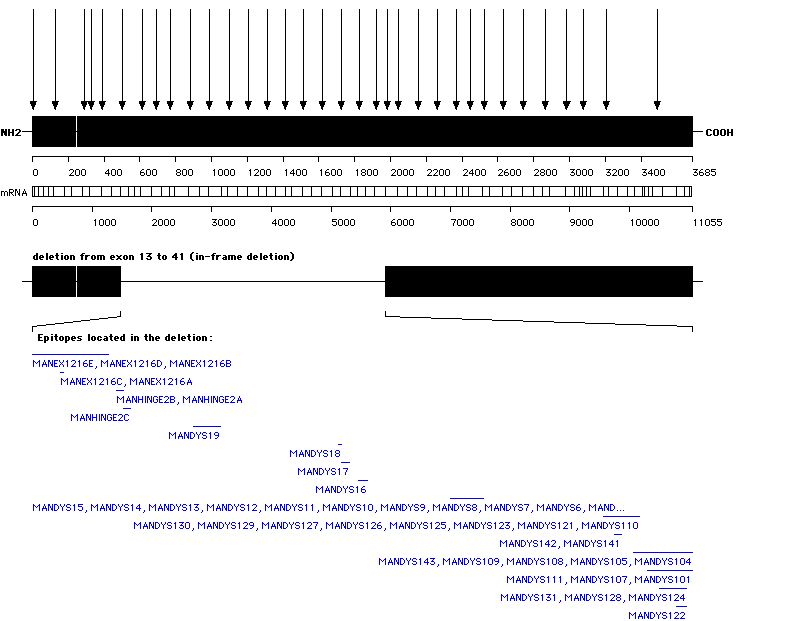 NH2

COOH

0 200 400 600 800 1000 1200 1400 1600 1800 2000 2200 2400 2600 2800 3000 3200 3400 3685

mRNA

0 1000 2000 3000 4000 5000 6000 7000 8000 9000 10000 11055

deletion from exon 13 to 41 (in-frame deletion)

Epitopes located in the deletion:

MANEX1216E, MANEX1216D, MANEX1216B
MANEX1216C, MANEX1216A
MANHINGE2B, MANHINGE2A
MANHINGE2C
MANDYS19
MANDYS18
MANDYS17
MANDYS16
MANDYS15, MANDYS14, MANDYS13, MANDYS12, MANDYS11, MANDYS10, MANDYS9, MANDYS8, MANDYS7, MANDYS6, MAND...
MANDYS130, MANDYS129, MANDYS127, MANDYS126, MANDYS125, MANDYS123, MANDYS121, MANDYS110
MANDYS142, MANDYS141
MANDYS143, MANDYS109, MANDYS108, MANDYS105, MANDYS104
MANDYS111, MANDYS107, MANDYS101
MANDYS131, MANDYS128, MANDYS124
MANDYS122